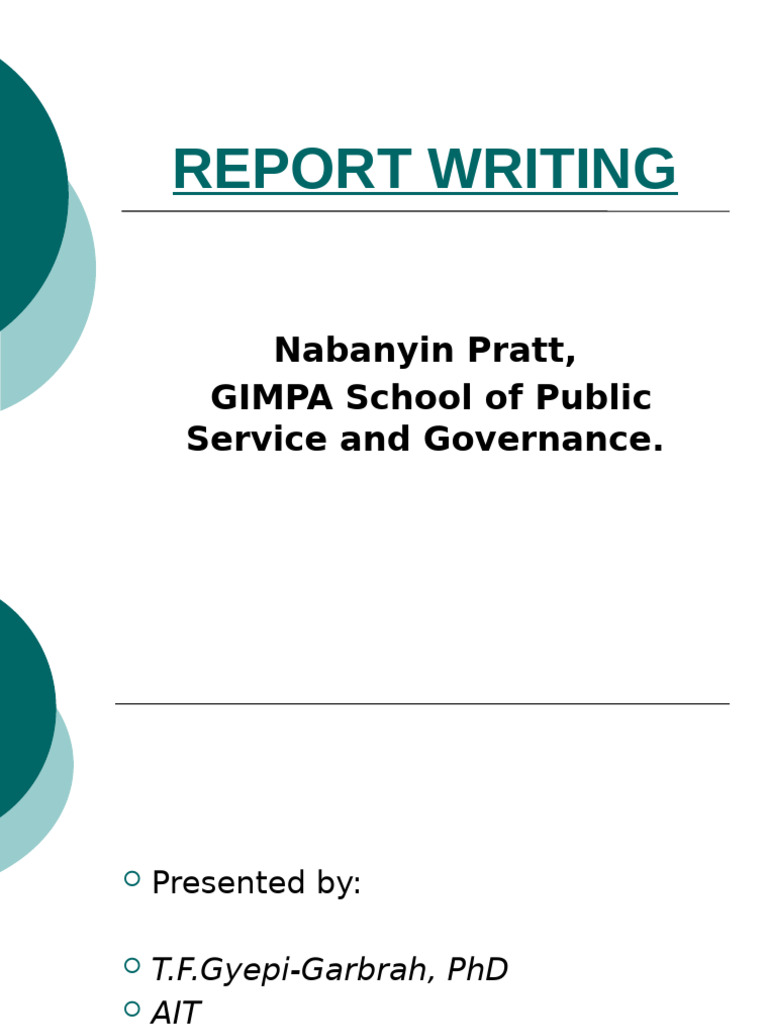 REPORT WRITING

Nabanyin Pratt,
GIMPA School of Public Service and Governance.

• Presented by:

• T.F.Gyepi-Garbrah, PhD
• AIT